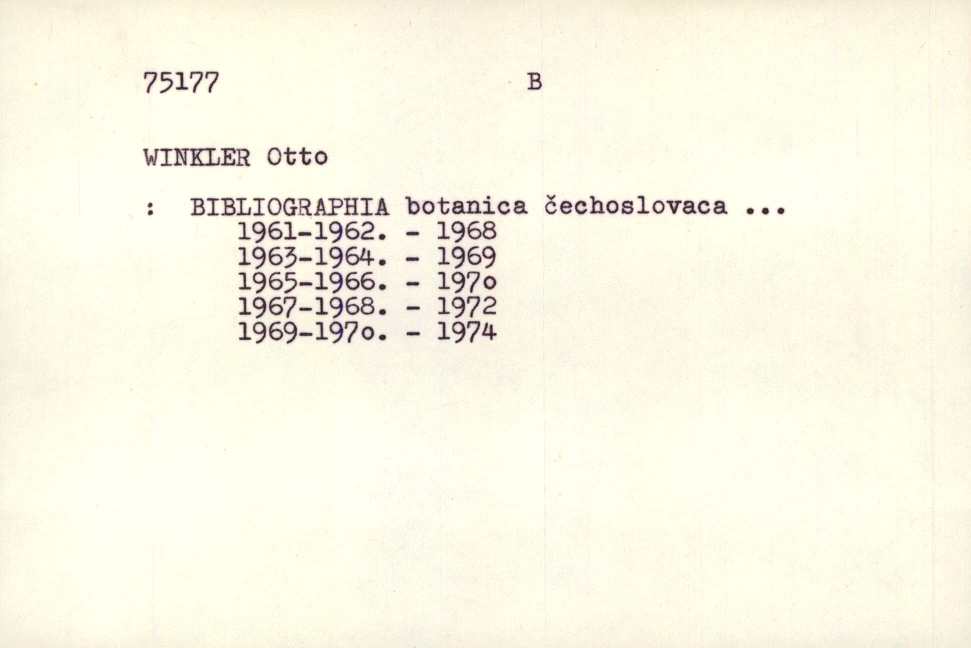 75177 B

WINKLER Otto

: BIBLIOGRAPHIA botanica čechoslovaca ...
1961-1962. - 1968
1963-1964. - 1969
1965-1966. - 197o
1967-1968. - 1972
1969-197o. - 1974